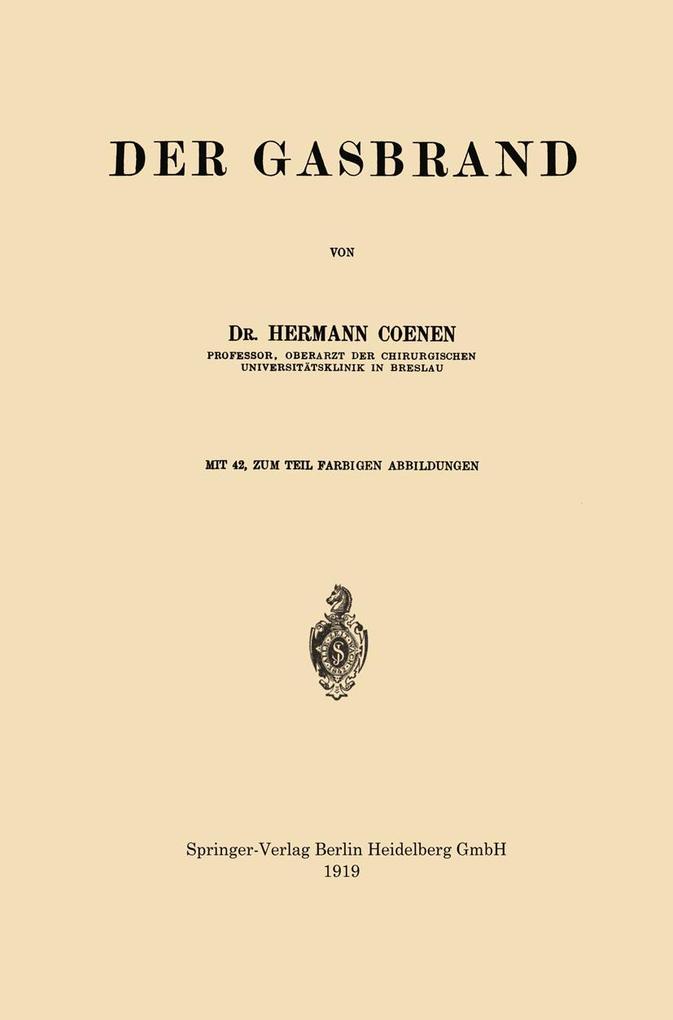 DER GASBRAND

VON

DR. HERMANN COENEN
PROFESSOR, OBERARZT DER CHIRURGISCHEN
UNIVERSITÄTSKLINIK IN BRESLAU

MIT 42, ZUM TEIL FARBIGEN ABBILDUNGEN

Springer-Verlag Berlin Heidelberg GmbH
1919